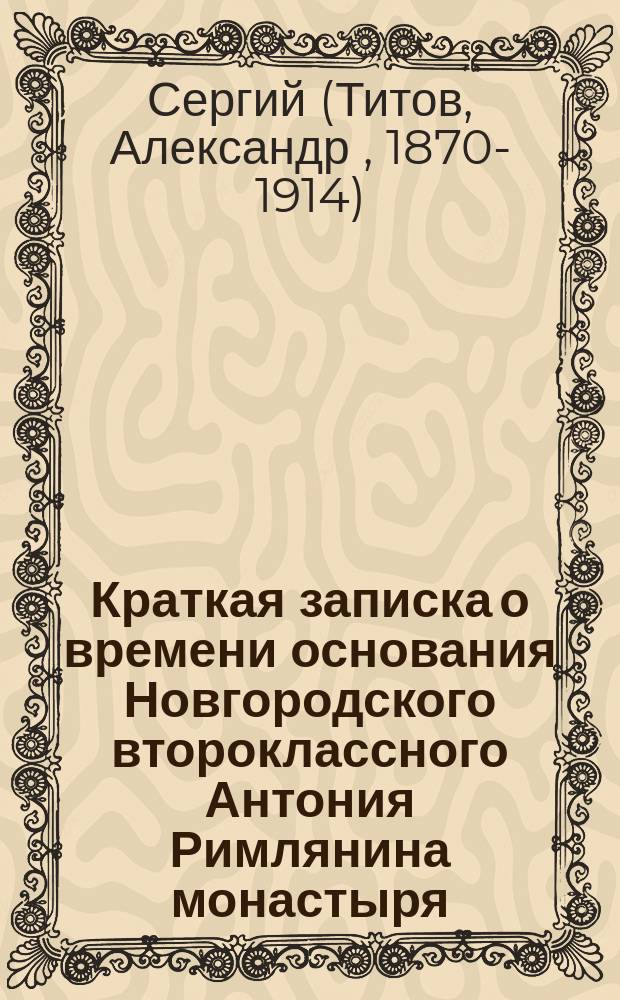 Сергий (Титов, Александр , 1870-1914)

Краткая записка о времени основания Новгородского второклассного Антония Римлянина монастыря